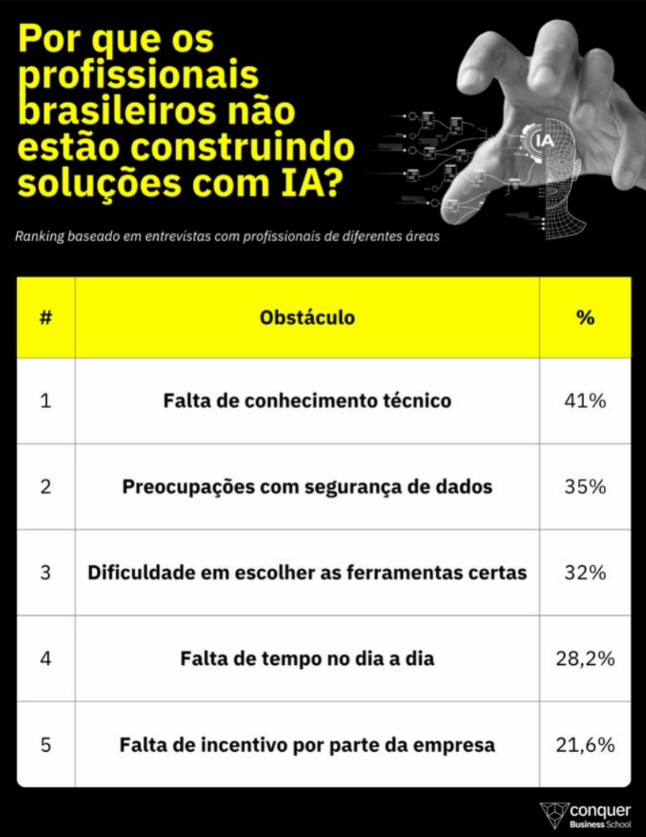 Por que os profissionais brasileiros não estão construindo soluções com IA?

IA

Ranking baseado em entrevistas com profissionais de diferentes áreas

| # | Obstáculo | % |
|---|---|---|
| 1 | Falta de conhecimento técnico | 41% |
| 2 | Preocupações com segurança de dados | 35% |
| 3 | Dificuldade em escolher as ferramentas certas | 32% |
| 4 | Falta de tempo no dia a dia | 28,2% |
| 5 | Falta de incentivo por parte da empresa | 21,6% |

conquer Business School